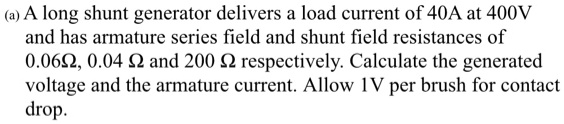 (a) A long shunt generator delivers a load current of 40A at 400V and has armature series field and shunt field resistances of 0.06Ω, 0.04 Ω and 200 Ω respectively. Calculate the generated voltage and the armature current. Allow 1V per brush for contact drop.